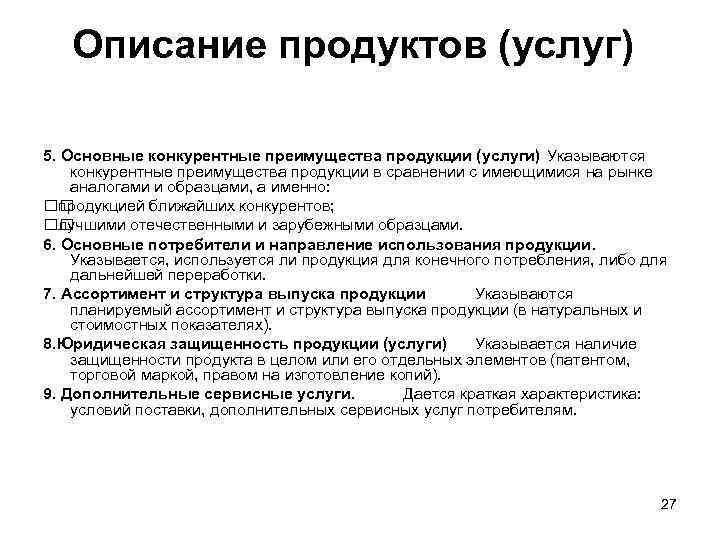 Описание продуктов (услуг)

5. Основные конкурентные преимущества продукции (услуги) Указываются конкурентные преимущества продукции в сравнении с имеющимися на рынке аналогами и образцами, а именно:
□□ продукцией ближайших конкурентов;
□□ лучшими отечественными и зарубежными образцами.
6. Основные потребители и направление использования продукции. Указывается, используется ли продукция для конечного потребления, либо для дальнейшей переработки.
7. Ассортимент и структура выпуска продукции Указываются планируемый ассортимент и структура выпуска продукции (в натуральных и стоимостных показателях).
8.Юридическая защищенность продукции (услуги) Указывается наличие защищенности продукта в целом или его отдельных элементов (патентом, торговой маркой, правом на изготовление копий).
9. Дополнительные сервисные услуги. Дается краткая характеристика: условий поставки, дополнительных сервисных услуг потребителям.

27